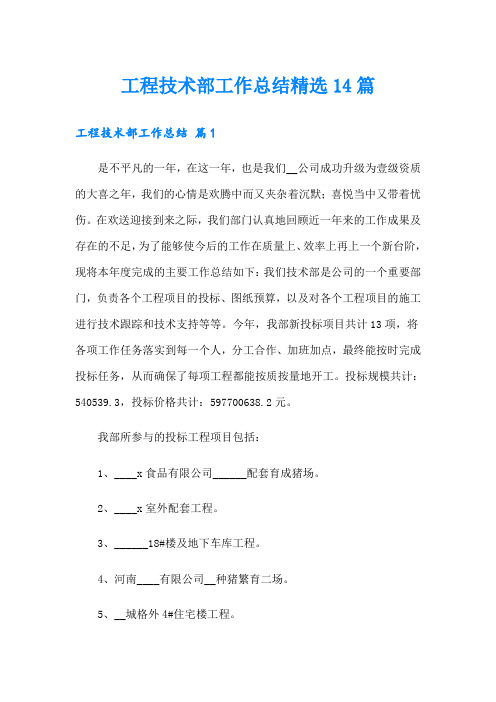 工程技术部工作总结精选14篇

工程技术部工作总结 篇1

是不平凡的一年，在这一年，也是我们__公司成功升级为壹级资质的大喜之年，我们的心情是欢腾中而又夹杂着沉默；喜悦当中又带着忧伤。在欢送迎接到来之际，我们部门认真地回顾近一年来的工作成果及存在的不足，为了能够使今后的工作在质量上、效率上再上一个新台阶，现将本年度完成的主要工作总结如下：我们技术部是公司的一个重要部门，负责各个工程项目的投标、图纸预算，以及对各个工程项目的施工进行技术跟踪和技术支持等等。今年，我部新投标项目共计13项，将各项工作任务落实到每一个人，分工合作、加班加点，最终能按时完成投标任务，从而确保了每项工程都能按质按量地开工。投标规模共计：540539.3，投标价格共计：597700638.2元。

我部所参与的投标工程项目包括：

1、____x食品有限公司______配套育成猪场。

2、____x室外配套工程。

3、______18#楼及地下车库工程。

4、河南____有限公司__种猪繁育二场。

5、__城格外4#住宅楼工程。